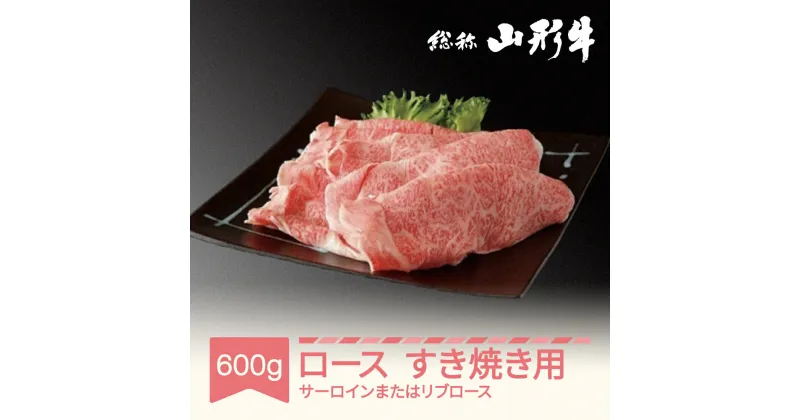 総称 山形牛

600g ロース すき焼き用
サーロインまたはリブロース